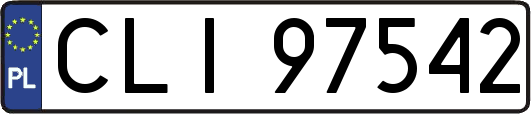 PL
CLI 97542